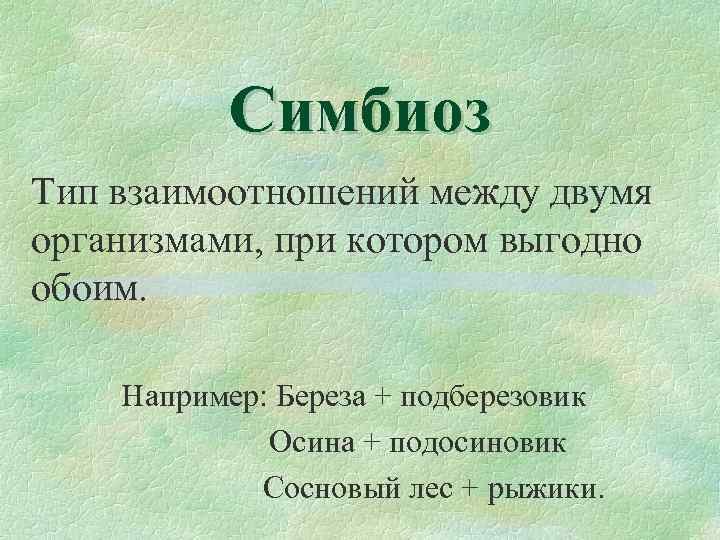 Симбиоз

Тип взаимоотношений между двумя организмами, при котором выгодно обоим.

Например: Береза + подберезовик
Осина + подосиновик
Сосновый лес + рыжики.